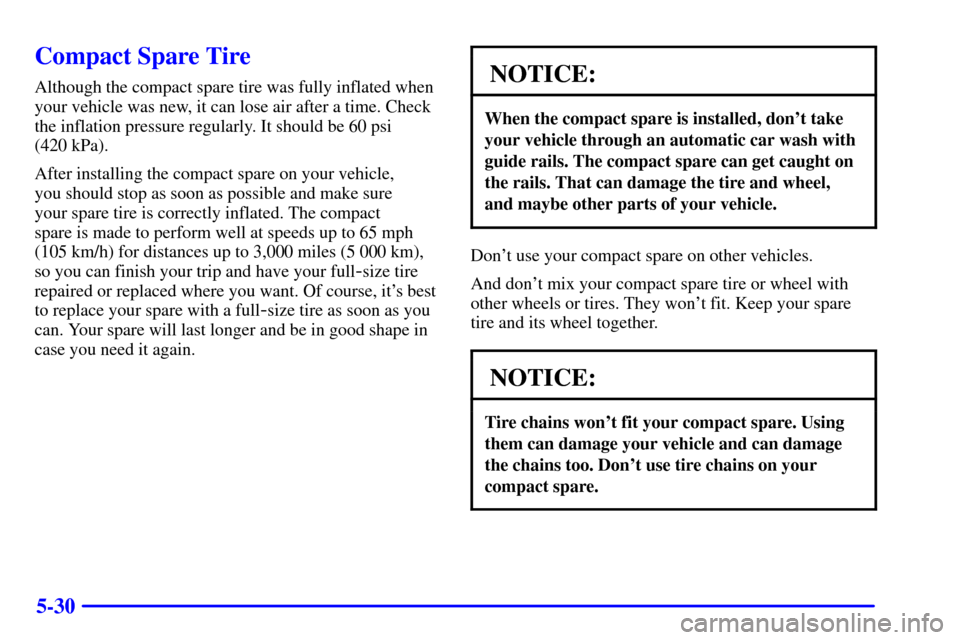 Compact Spare Tire

Although the compact spare tire was fully inflated when your vehicle was new, it can lose air after a time. Check the inflation pressure regularly. It should be 60 psi (420 kPa).

After installing the compact spare on your vehicle, you should stop as soon as possible and make sure your spare tire is correctly inflated. The compact spare is made to perform well at speeds up to 65 mph (105 km/h) for distances up to 3,000 miles (5 000 km), so you can finish your trip and have your full-size tire repaired or replaced where you want. Of course, it's best to replace your spare with a full-size tire as soon as you can. Your spare will last longer and be in good shape in case you need it again.

NOTICE:

When the compact spare is installed, don't take your vehicle through an automatic car wash with guide rails. The compact spare can get caught on the rails. That can damage the tire and wheel, and maybe other parts of your vehicle.

Don't use your compact spare on other vehicles.

And don't mix your compact spare tire or wheel with other wheels or tires. They won't fit. Keep your spare tire and its wheel together.

NOTICE:

Tire chains won't fit your compact spare. Using them can damage your vehicle and can damage the chains too. Don't use tire chains on your compact spare.

5-30

carmanualsonline.info